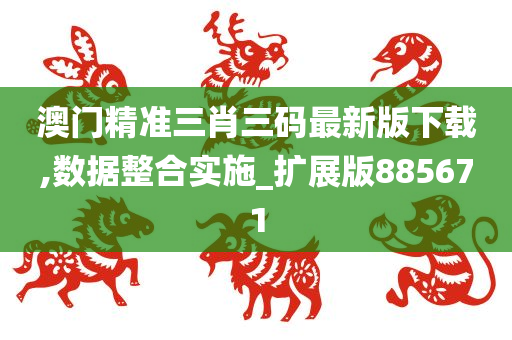 澳门精准三肖三码最新版下载,数据整合实施_扩展版885671